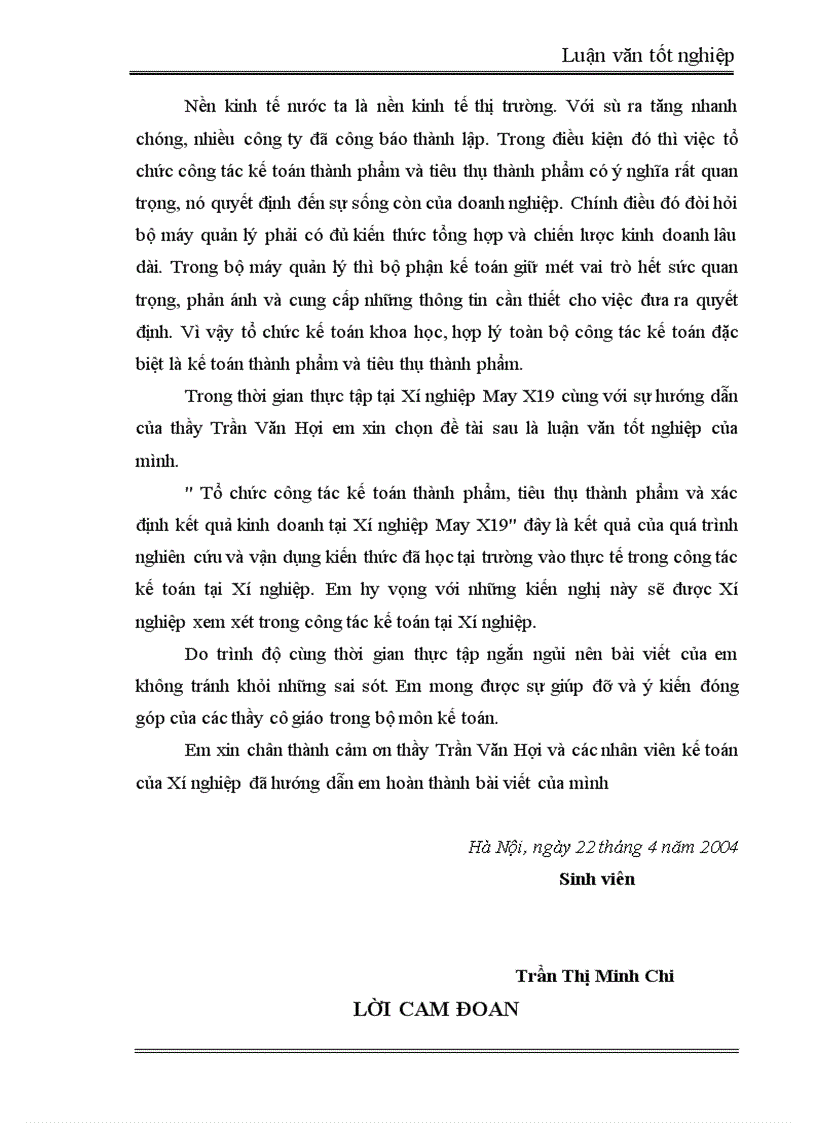 Luận văn tốt nghiệp

Nền kinh tế nước ta là nền kinh tế thị trường. Với sù ra tăng nhanh chóng, nhiều công ty đã công báo thành lập. Trong điều kiện đó thì việc tổ chức công tác kế toán thành phẩm và tiêu thụ thành phẩm có ý nghĩa rất quan trọng, nó quyết định đến sự sống còn của doanh nghiệp. Chính điều đó đòi hỏi bộ máy quản lý phải có đủ kiến thức tổng hợp và chiến lược kinh doanh lâu dài. Trong bộ máy quản lý thì bộ phận kế toán giữ mét vai trò hết sức quan trọng, phản ánh và cung cấp những thông tin cần thiết cho việc đưa ra quyết định. Vì vậy tổ chức kế toán khoa học, hợp lý toàn bộ công tác kế toán đặc biệt là kế toán thành phẩm và tiêu thụ thành phẩm.

Trong thời gian thực tập tại Xí nghiệp May X19 cùng với sự hướng dẫn của thầy Trần Văn Hợi em xin chọn đề tài sau là luận văn tốt nghiệp của mình.

" Tổ chức công tác kế toán thành phẩm, tiêu thụ thành phẩm và xác định kết quả kinh doanh tại Xí nghiệp May X19" đây là kết quả của quá trình nghiên cứu và vận dụng kiến thức đã học tại trường vào thực tế trong công tác kế toán tại Xí nghiệp. Em hy vọng với những kiến nghị này sẽ được Xí nghiệp xem xét trong công tác kế toán tại Xí nghiệp.

Do trình độ cùng thời gian thực tập ngắn ngủi nên bài viết của em không tránh khỏi những sai sót. Em mong được sự giúp đỡ và ý kiến đóng góp của các thầy cô giáo trong bộ môn kế toán.

Em xin chân thành cảm ơn thầy Trần Văn Hợi và các nhân viên kế toán của Xí nghiệp đã hướng dẫn em hoàn thành bài viết của mình

Hà Nội, ngày 22 tháng 4 năm 2004

Sinh viên

Trần Thị Minh Chi

LỜI CAM ĐOAN